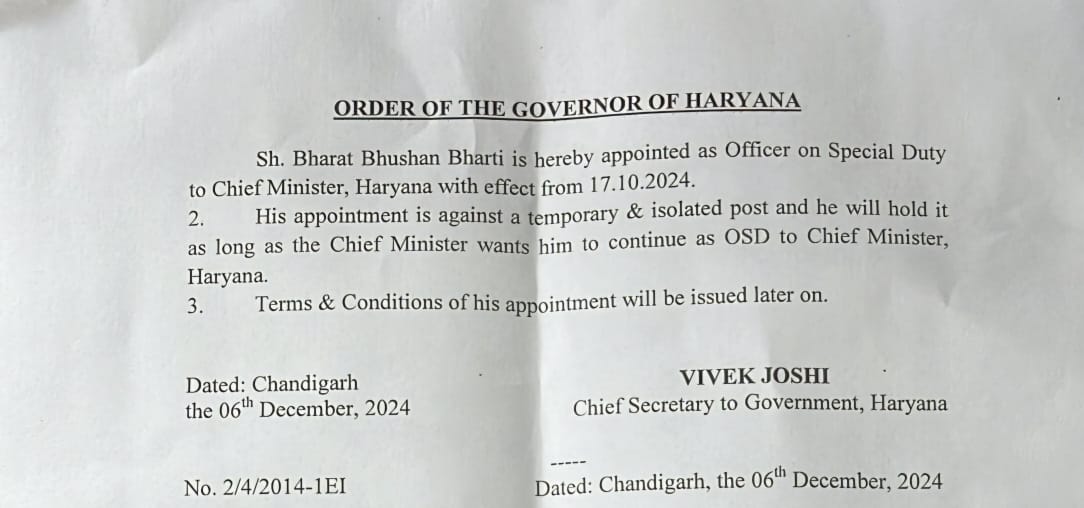 ORDER OF THE GOVERNOR OF HARYANA

Sh. Bharat Bhushan Bharti is hereby appointed as Officer on Special Duty to Chief Minister, Haryana with effect from 17.10.2024.

2. His appointment is against a temporary & isolated post and he will hold it as long as the Chief Minister wants him to continue as OSD to Chief Minister, Haryana.

3. Terms & Conditions of his appointment will be issued later on.

Dated: Chandigarh
the 06$^{th}$ December, 2024

VIVEK JOSHI
Chief Secretary to Government, Haryana

-----

No. 2/4/2014-1EI

Dated: Chandigarh, the 06$^{th}$ December, 2024